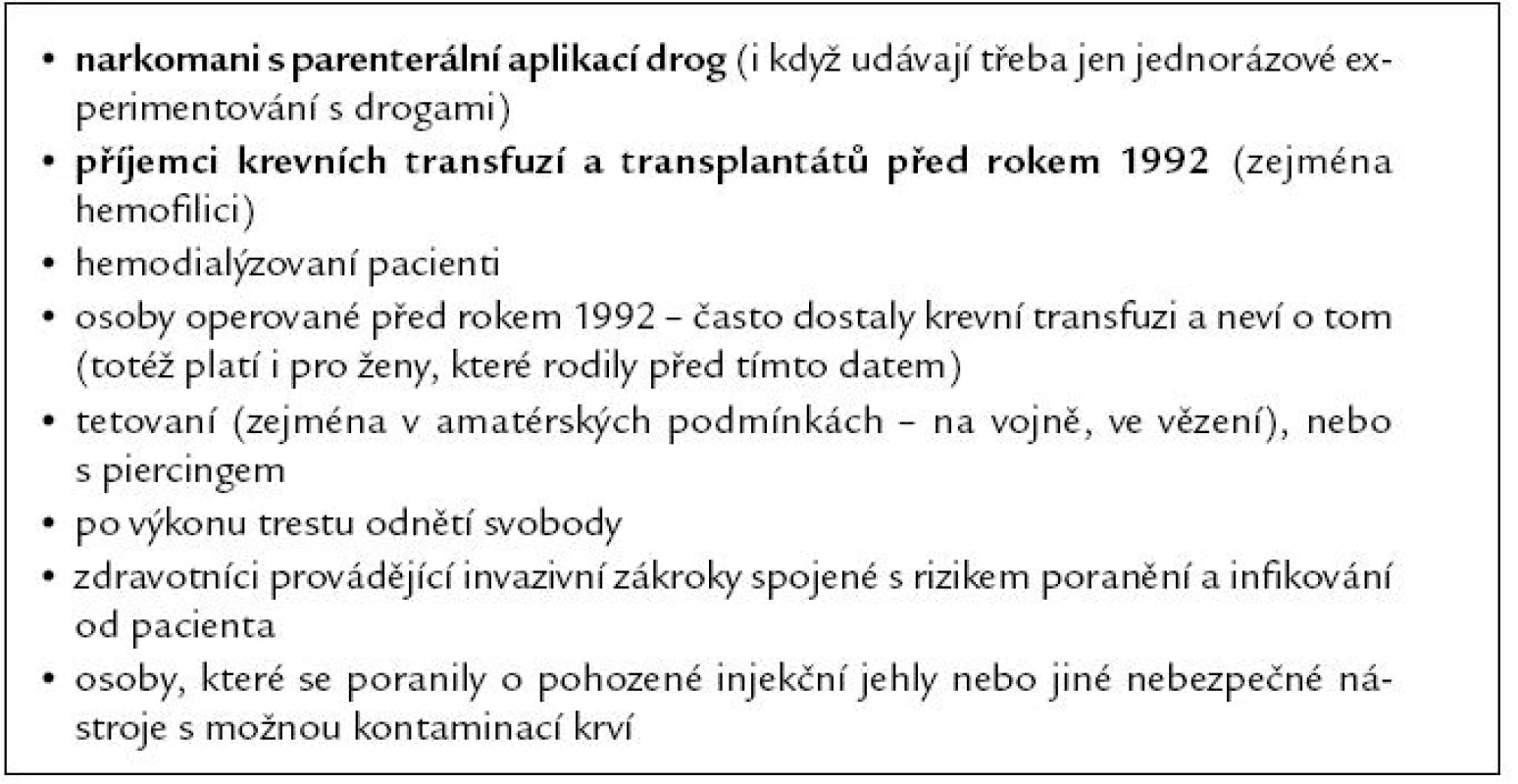 • narkomani s parenterální aplikací drog (i když udávají třeba jen jednorázové experimentování s drogami)
• příjemci krevních transfuzí a transplantátů před rokem 1992 (zejména hemofilici)
• hemodialýzovaní pacienti
• osoby operované před rokem 1992 – často dostaly krevní transfuzi a neví o tom (totéž platí i pro ženy, které rodily před tímto datem)
• tetovaní (zejména v amatérských podmínkách – na vojně, ve vězení), nebo s piercingem
• po výkonu trestu odnětí svobody
• zdravotníci provádějící invazivní zákroky spojené s rizikem poranění a infikování od pacienta
• osoby, které se poranily o pohozené injekční jehly nebo jiné nebezpečné nástroje s možnou kontaminací krví